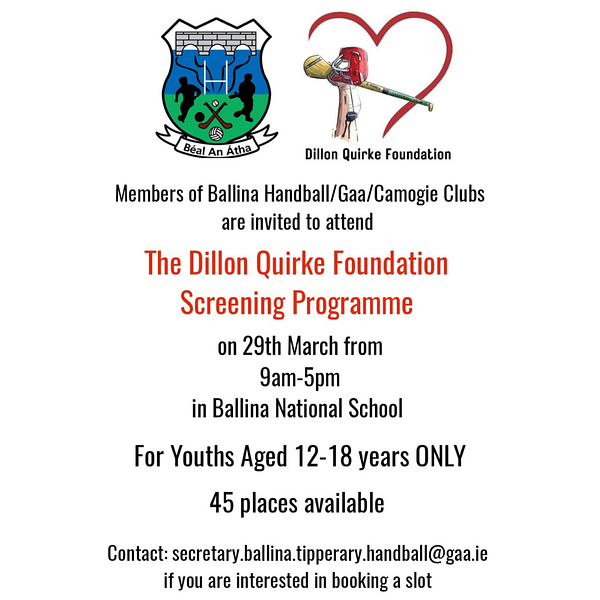 Béal An Átha

Dillon Quirke Foundation

Members of Ballina Handball/Gaa/Camogie Clubs are invited to attend

The Dillon Quirke Foundation Screening Programme

on 29th March from 9am-5pm in Ballina National School

For Youths Aged 12-18 years ONLY

45 places available

Contact: secretary.ballina.tipperary.handball@gaa.ie if you are interested in booking a slot